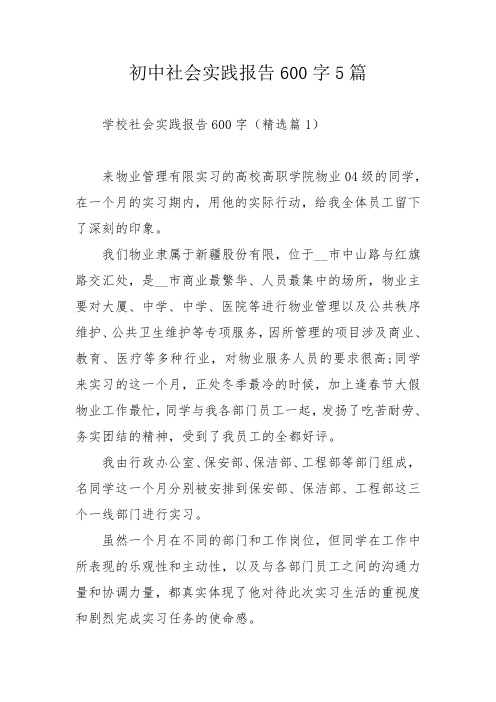 初中社会实践报告600字5篇

学校社会实践报告600字（精选篇1）

来物业管理有限实习的高校高职学院物业04级的同学，在一个月的实习期内，用他的实际行动，给我全体员工留下了深刻的印象。

我们物业隶属于新疆股份有限，位于__市中山路与红旗路交汇处，是__市商业最繁华、人员最集中的场所，物业主要对大厦、中学、中学、医院等进行物业管理以及公共秩序维护、公共卫生维护等专项服务，因所管理的项目涉及商业、教育、医疗等多种行业，对物业服务人员的要求很高;同学来实习的这一个月，正处冬季最冷的时候，加上逢春节大假物业工作最忙，同学与我各部门员工一起，发扬了吃苦耐劳、务实团结的精神，受到了我员工的全都好评。

我由行政办公室、保安部、保洁部、工程部等部门组成，名同学这一个月分别被安排到保安部、保洁部、工程部这三个一线部门进行实习。

虽然一个月在不同的部门和工作岗位，但同学在工作中所表现的乐观性和主动性，以及与各部门员工之间的沟通力量和协调力量，都真实体现了他对待此次实习生活的重视度和剧烈完成实习任务的使命感。